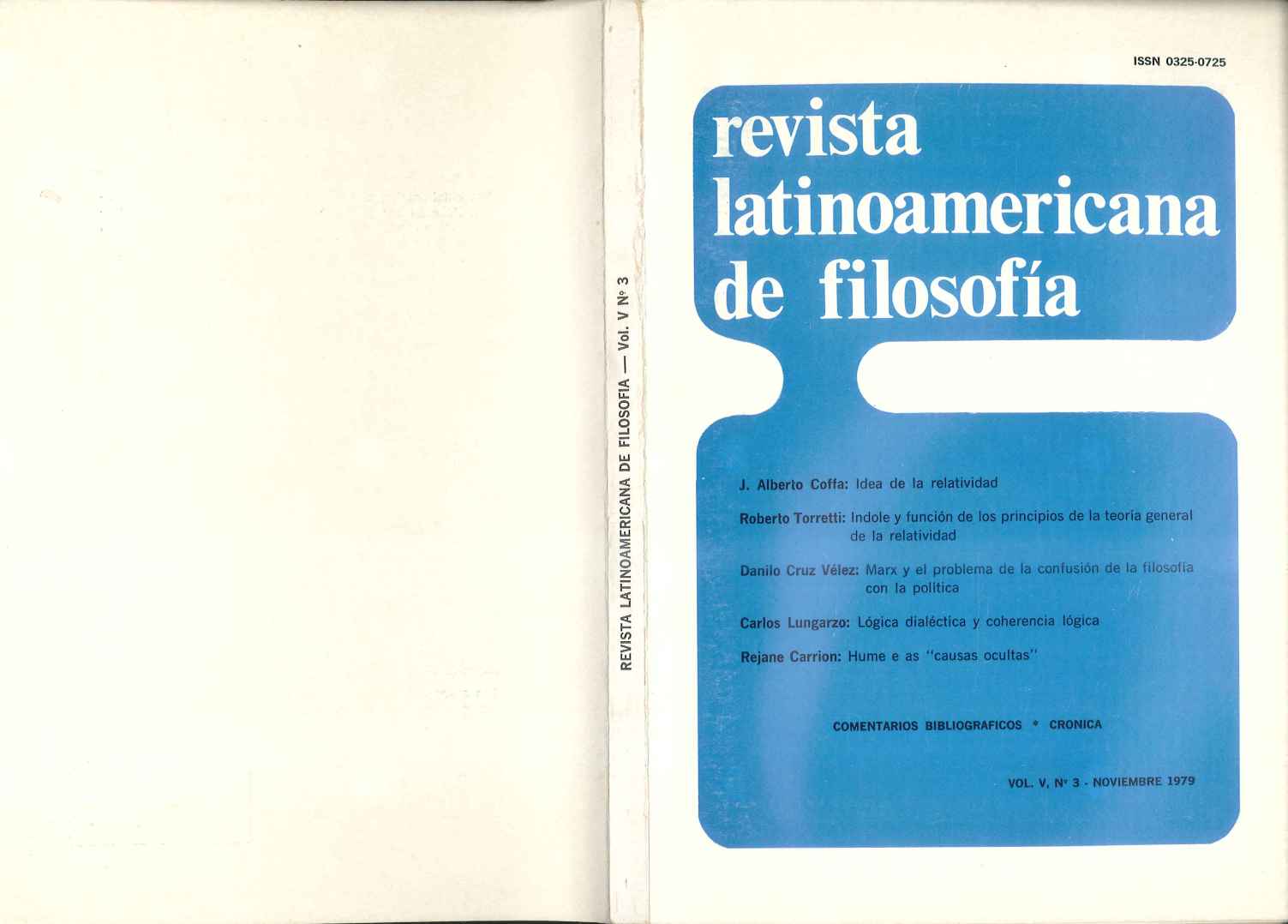 REVISTA LATINOAMERICANA DE FILOSOFIA — Vol. V Nº 3

ISSN 0325-0725

revista
latinoamericana
de filosofía

J. Alberto Coffa: Idea de la relatividad

Roberto Torretti: Indole y función de los principios de la teoría general de la relatividad

Danilo Cruz Vélez: Marx y el problema de la confusión de la filosofía con la política

Carlos Lungarzo: Lógica dialéctica y coherencia lógica

Rejane Carrion: Hume e as "causas ocultas"

COMENTARIOS BIBLIOGRAFICOS * CRONICA

VOL. V, Nº 3 - NOVIEMBRE 1979